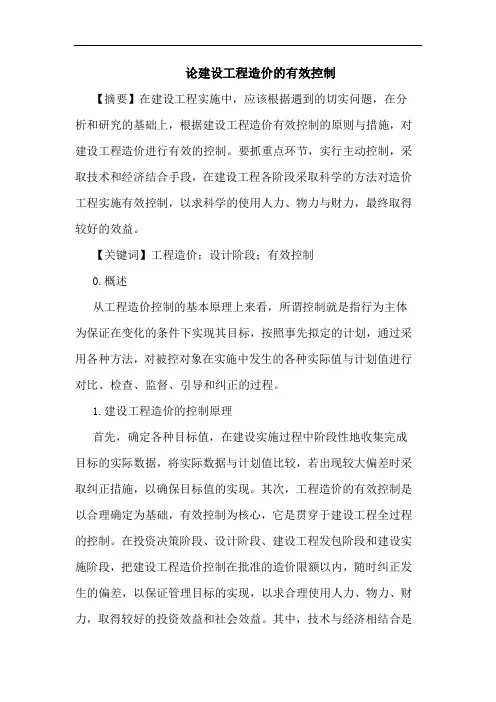 论建设工程造价的有效控制

【摘要】在建设工程实施中，应该根据遇到的切实问题，在分析和研究的基础上，根据建设工程造价有效控制的原则与措施，对建设工程造价进行有效的控制。要抓重点环节，实行主动控制，采取技术和经济结合手段，在建设工程各阶段采取科学的方法对造价工程实施有效控制，以求科学的使用人力、物力与财力，最终取得较好的效益。

【关键词】工程造价；设计阶段；有效控制

0.概述

从工程造价控制的基本原理上来看，所谓控制就是指行为主体为保证在变化的条件下实现其目标，按照事先拟定的计划，通过采用各种方法，对被控对象在实施中发生的各种实际值与计划值进行对比、检查、监督、引导和纠正的过程。

1.建设工程造价的控制原理

首先，确定各种目标值，在建设实施过程中阶段性地收集完成目标的实际数据，将实际数据与计划值比较，若出现较大偏差时采取纠正措施，以确保目标值的实现。其次，工程造价的有效控制是以合理确定为基础，有效控制为核心，它是贯穿于建设工程全过程的控制。在投资决策阶段、设计阶段、建设工程发包阶段和建设实施阶段，把建设工程造价控制在批准的造价限额以内，随时纠正发生的偏差，以保证管理目标的实现，以求合理使用人力、物力、财力，取得较好的投资效益和社会效益。其中，技术与经济相结合是